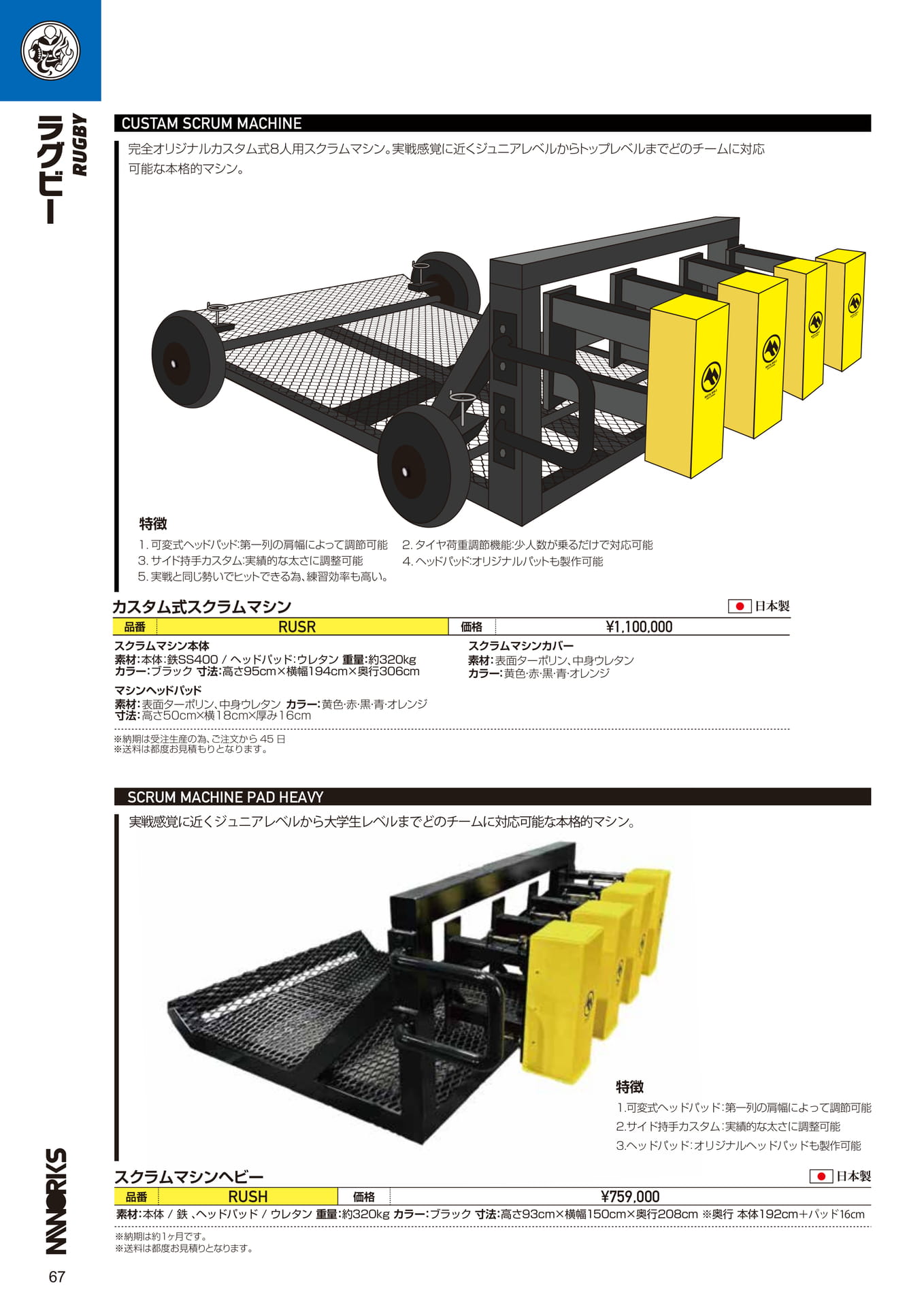 ラグビー RUGBY

CUSTAM SCRUM MACHINE

完全オリジナルカスタム式8人用スクラムマシン。実戦感覚に近くジュニアレベルからトップレベルまでどのチームに対応可能な本格的マシン。

特徴
1. 可変式ヘッドパッド:第一列の肩幅によって調節可能
2. タイヤ荷重調節機能:少人数が乗るだけで対応可能
3. サイド持手カスタム:実績的な太さに調整可能
4. ヘッドパッド:オリジナルパットも製作可能
5. 実戦と同じ勢いでヒットできる為、練習効率も高い。

カスタム式スクラムマシン
日本製

| 品番 | RUSR | 価格 | ¥1,100,000 |
|---|---|---|---|

スクラムマシン本体
素材:本体:鉄SS400 / ヘッドパッド:ウレタン 重量:約320kg
カラー:ブラック 寸法:高さ95cm×横幅194cm×奥行306cm

マシンヘッドパッド
素材:表面ターポリン、中身ウレタン カラー:黄色·赤·黒·青·オレンジ
寸法:高さ50cm×横18cm×厚み16cm

スクラムマシンカバー
素材:表面ターポリン、中身ウレタン
カラー:黄色·赤·黒·青·オレンジ

※納期は受注生産の為、ご注文から 45 日
※送料は都度お見積もりとなります。

SCRUM MACHINE PAD HEAVY

実戦感覚に近くジュニアレベルから大学生レベルまでどのチームに対応可能な本格的マシン。

特徴
1.可変式ヘッドパッド:第一列の肩幅によって調節可能
2.サイド持手カスタム:実績的な太さに調整可能
3.ヘッドパッド:オリジナルヘッドパッドも製作可能

スクラムマシンヘビー
日本製

| 品番 | RUSH | 価格 | ¥759,000 |
|---|---|---|---|

素材:本体 / 鉄 、ヘッドパッド / ウレタン 重量:約320kg カラー:ブラック 寸法:高さ93cm×横幅150cm×奥行208cm ※奥行 本体192cm+パッド16cm

※納期は約1ヶ月です。
※送料は都度お見積りとなります。

NNWORKS

67